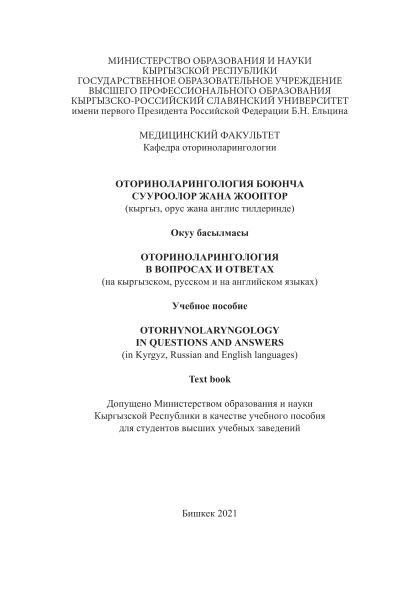 МИНИСТЕРСТВО ОБРАЗОВАНИЯ И НАУКИ
КЫРГЫЗСКОЙ РЕСПУБЛИКИ
ГОСУДАРСТВЕННОЕ ОБРАЗОВАТЕЛЬНОЕ УЧРЕЖДЕНИЕ
ВЫСШЕГО ПРОФЕССИОНАЛЬНОГО ОБРАЗОВАНИЯ
КЫРГЫЗСКО-РОССИЙСКИЙ СЛАВЯНСКИЙ УНИВЕРСИТЕТ
имени первого Президента Российской Федерации Б.Н. Ельцина

МЕДИЦИНСКИЙ ФАКУЛЬТЕТ
Кафедра оториноларингологии

ОТОРИНОЛАРИНГОЛОГИЯ БОЮНЧА
СУУРООЛОР ЖАНА ЖООПТОР
(кыргыз, орус жана англис тилдеринде)

Окуу басылмасы

ОТОРИНОЛАРИНГОЛОГИЯ
В ВОПРОСАХ И ОТВЕТАХ
(на кыргызском, русском и на английском языках)

Учебное пособие

OTORHYNOLARYNGOLOGY
IN QUESTIONS AND ANSWERS
(in Kyrgyz, Russian and English languages)

Text book

Допущено Министерством образования и науки
Кыргызской Республики в качестве учебного пособия
для студентов высших учебных заведений

Бишкек 2021